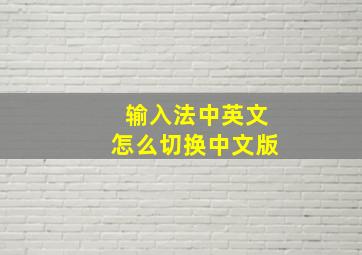 输入法中英文
怎么切换中文版